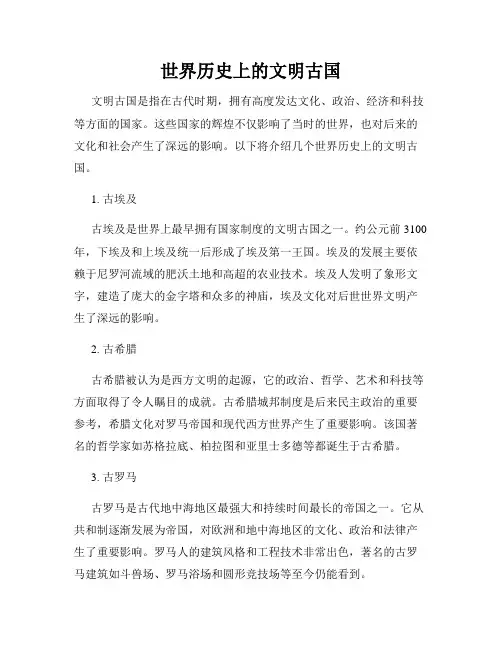 世界历史上的文明古国

文明古国是指在古代时期，拥有高度发达文化、政治、经济和科技等方面的国家。这些国家的辉煌不仅影响了当时的世界，也对后来的文化和社会产生了深远的影响。以下将介绍几个世界历史上的文明古国。

1. 古埃及

古埃及是世界上最早拥有国家制度的文明古国之一。约公元前 3100 年，下埃及和上埃及统一后形成了埃及第一王国。埃及的发展主要依赖于尼罗河流域的肥沃土地和高超的农业技术。埃及人发明了象形文字，建造了庞大的金字塔和众多的神庙，埃及文化对后世世界文明产生了深远的影响。

2. 古希腊

古希腊被认为是西方文明的起源，它的政治、哲学、艺术和科技等方面取得了令人瞩目的成就。古希腊城邦制度是后来民主政治的重要参考，希腊文化对罗马帝国和现代西方世界产生了重要影响。该国著名的哲学家如苏格拉底、柏拉图和亚里士多德等都诞生于古希腊。

3. 古罗马

古罗马是古代地中海地区最强大和持续时间最长的帝国之一。它从共和制逐渐发展为帝国，对欧洲和地中海地区的文化、政治和法律产生了重要影响。罗马人的建筑风格和工程技术非常出色，著名的古罗马建筑如斗兽场、罗马浴场和圆形竞技场等至今仍能看到。